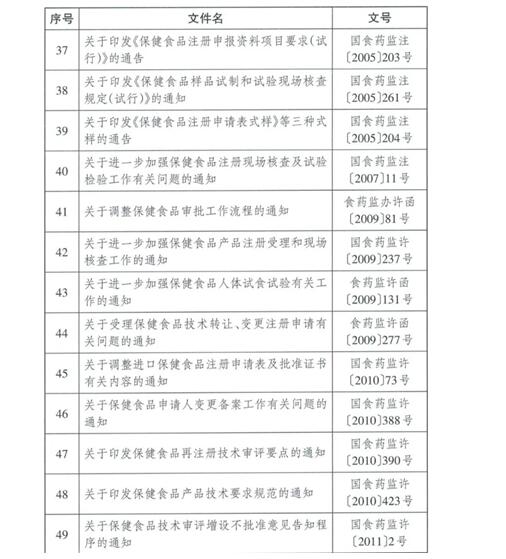 | 序号 | 文件名 | 文号 |
|---|---|---|
| 37 | 关于印发《保健食品注册申报资料项目要求(试行)》的通告 | 国食药监注〔2005〕203号 |
| 38 | 关于印发《保健食品样品试制和试验现场核查规定(试行)》的通知 | 国食药监注〔2005〕261号 |
| 39 | 关于印发《保健食品注册申请表式样》等三种式样的通告 | 国食药监注〔2005〕204号 |
| 40 | 关于进一步加强保健食品注册现场核查及试验检验工作有关问题的通知 | 国食药监注〔2007〕11号 |
| 41 | 关于调整保健食品审批工作流程的通知 | 食药监办许函〔2009〕81号 |
| 42 | 关于进一步加强保健食品产品注册受理和现场核查工作的通知 | 国食药监许〔2009〕237号 |
| 43 | 关于进一步加强保健食品人体试食试验有关工作的通知 | 食药监许函〔2009〕131号 |
| 44 | 关于受理保健食品技术转让、变更注册申请有关问题的通知 | 食药监许函〔2009〕277号 |
| 45 | 关于调整进口保健食品注册申请表及批准证书有关内容的通知 | 国食药监许〔2010〕73号 |
| 46 | 关于保健食品申请人变更备案工作有关问题的通知 | 国食药监许〔2010〕388号 |
| 47 | 关于印发保健食品再注册技术审评要点的通知 | 国食药监许〔2010〕390号 |
| 48 | 关于印发保健食品产品技术要求规范的通知 | 国食药监许〔2010〕423号 |
| 49 | 关于保健食品技术审评增设不批准意见告知程序的通知 | 国食药监许〔2011〕2号 |